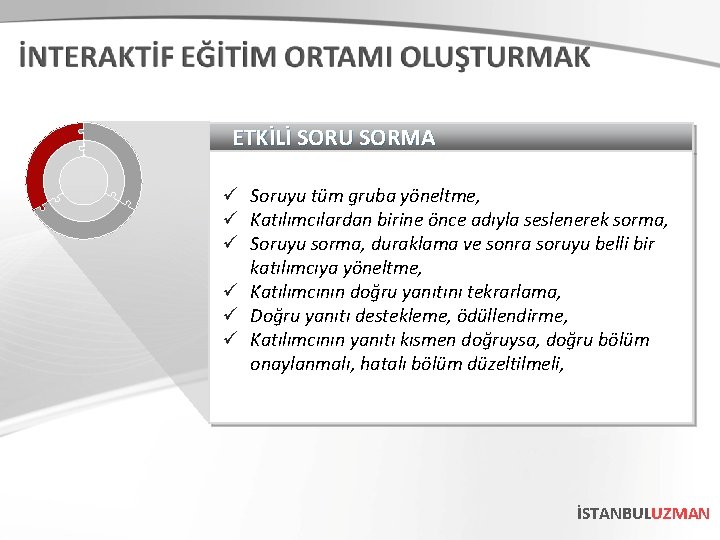 İNTERAKTİF EĞİTİM ORTAMI OLUŞTURMAK

ETKİLİ SORU SORMA

✓ Soruyu tüm gruba yöneltme,
✓ Katılımcılardan birine önce adıyla seslenerek sorma,
✓ Soruyu sorma, duraklama ve sonra soruyu belli bir katılımcıya yöneltme,
✓ Katılımcının doğru yanıtını tekrarlama,
✓ Doğru yanıtı destekleme, ödüllendirme,
✓ Katılımcının yanıtı kısmen doğruysa, doğru bölüm onaylanmalı, hatalı bölüm düzeltilmeli,

İSTANBULUZMAN